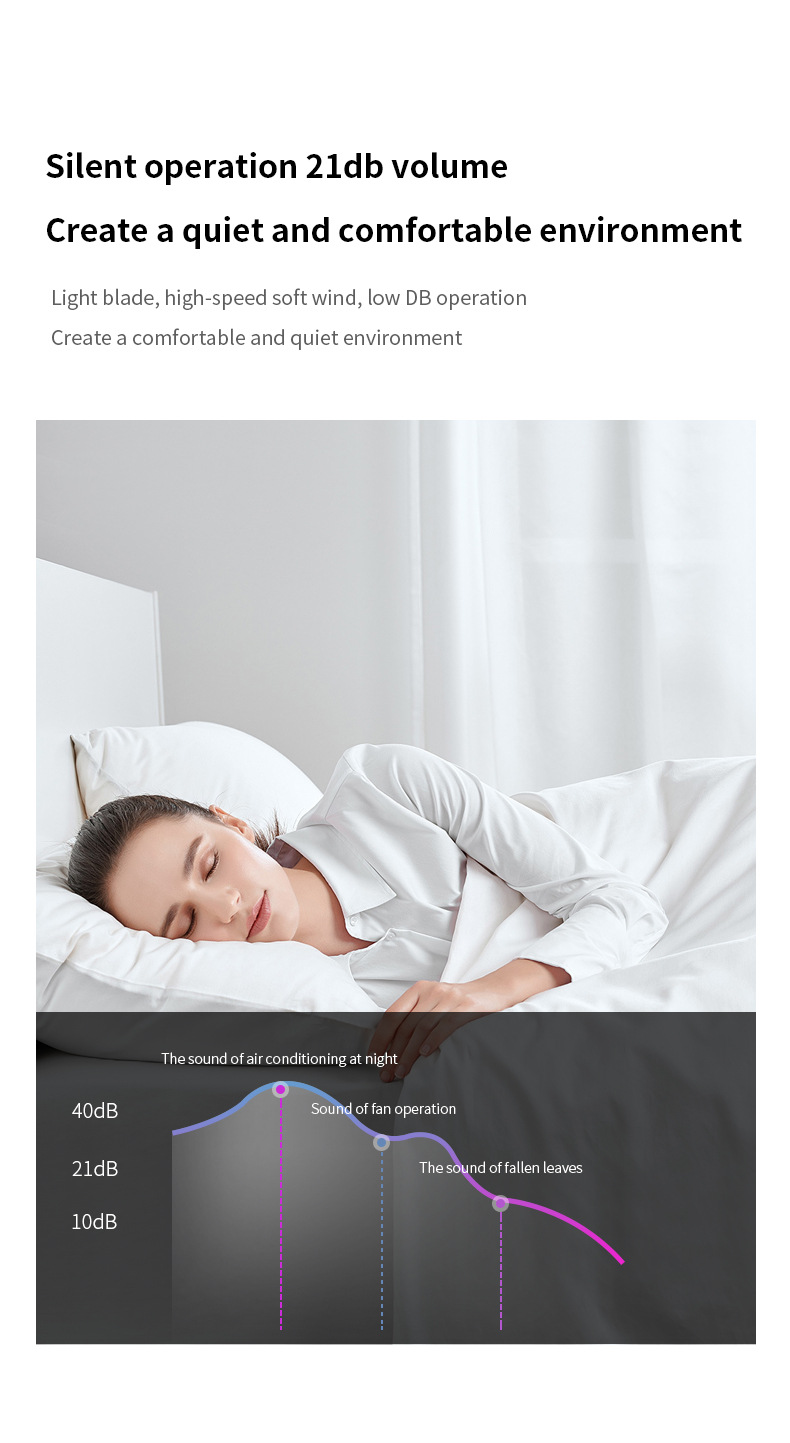 Silent operation 21db volume

Create a quiet and comfortable environment

Light blade, high-speed soft wind, low DB operation

Create a comfortable and quiet environment

The sound of air conditioning at night

40dB

Sound of fan operation

21dB

The sound of fallen leaves

10dB